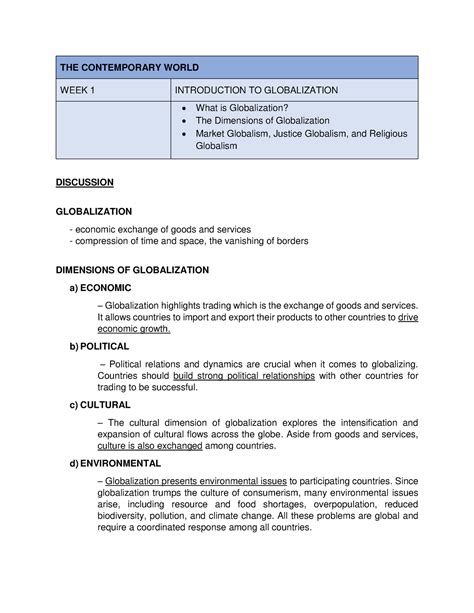 | THE CONTEMPORARY WORLD | |
|---|---|
| WEEK 1 | INTRODUCTION TO GLOBALIZATION |
| | • What is Globalization? • The Dimensions of Globalization • Market Globalism, Justice Globalism, and Religious Globalism |

DISCUSSION

GLOBALIZATION

- economic exchange of goods and services
- compression of time and space, the vanishing of borders

DIMENSIONS OF GLOBALIZATION

a) ECONOMIC

– Globalization highlights trading which is the exchange of goods and services. It allows countries to import and export their products to other countries to drive economic growth.

b) POLITICAL

– Political relations and dynamics are crucial when it comes to globalizing. Countries should build strong political relationships with other countries for trading to be successful.

c) CULTURAL

– The cultural dimension of globalization explores the intensification and expansion of cultural flows across the globe. Aside from goods and services, culture is also exchanged among countries.

d) ENVIRONMENTAL

– Globalization presents environmental issues to participating countries. Since globalization trumps the culture of consumerism, many environmental issues arise, including resource and food shortages, overpopulation, reduced biodiversity, pollution, and climate change. All these problems are global and require a coordinated response among all countries.